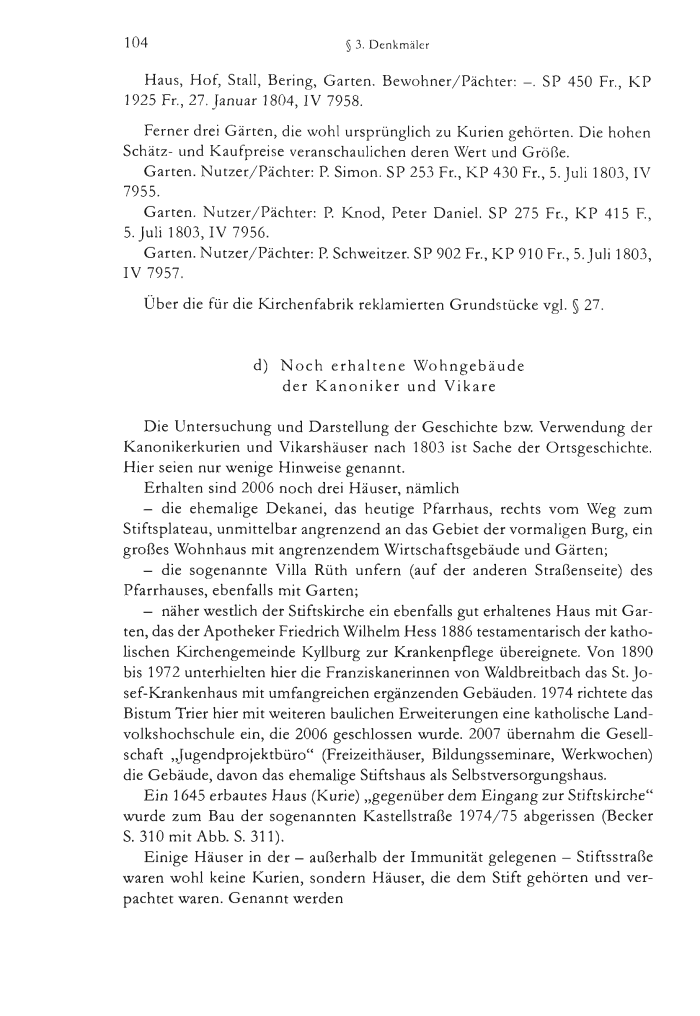 104 § 3. Denkmäler

Haus, Hof, Stall, Bering, Garten. Bewohner/Pächter: –. SP 450 Fr., KP 1925 Fr., 27. Januar 1804, IV 7958.

Ferner drei Gärten, die wohl ursprünglich zu Kurien gehörten. Die hohen Schätz- und Kaufpreise veranschaulichen deren Wert und Größe.
Garten. Nutzer/Pächter: P. Simon. SP 253 Fr., KP 430 Fr., 5. Juli 1803, IV 7955.
Garten. Nutzer/Pächter: P. Knod, Peter Daniel. SP 275 Fr., KP 415 F., 5. Juli 1803, IV 7956.
Garten. Nutzer/Pächter: P. Schweitzer. SP 902 Fr., KP 910 Fr., 5. Juli 1803, IV 7957.

Über die für die Kirchenfabrik reklamierten Grundstücke vgl. § 27.

d) Noch erhaltene Wohngebäude der Kanoniker und Vikare

Die Untersuchung und Darstellung der Geschichte bzw. Verwendung der Kanonikerkurien und Vikarshäuser nach 1803 ist Sache der Ortsgeschichte. Hier seien nur wenige Hinweise genannt.
Erhalten sind 2006 noch drei Häuser, nämlich
– die ehemalige Dekanei, das heutige Pfarrhaus, rechts vom Weg zum Stiftsplateau, unmittelbar angrenzend an das Gebiet der vormaligen Burg, ein großes Wohnhaus mit angrenzendem Wirtschaftsgebäude und Gärten;
– die sogenannte Villa Rüth unfern (auf der anderen Straßenseite) des Pfarrhauses, ebenfalls mit Garten;
– näher westlich der Stiftskirche ein ebenfalls gut erhaltenes Haus mit Garten, das der Apotheker Friedrich Wilhelm Hess 1886 testamentarisch der katholischen Kirchengemeinde Kyllburg zur Krankenpflege übereignete. Von 1890 bis 1972 unterhielten hier die Franziskanerinnen von Waldbreitbach das St. Josef-Krankenhaus mit umfangreichen ergänzenden Gebäuden. 1974 richtete das Bistum Trier hier mit weiteren baulichen Erweiterungen eine katholische Landvolkshochschule ein, die 2006 geschlossen wurde. 2007 übernahm die Gesellschaft „Jugendprojektbüro“ (Freizeithäuser, Bildungsseminare, Werkwochen) die Gebäude, davon das ehemalige Stiftshaus als Selbstversorgungshaus.
Ein 1645 erbautes Haus (Kurie) „gegenüber dem Eingang zur Stiftskirche“ wurde zum Bau der sogenannten Kastellstraße 1974/75 abgerissen (Becker S. 310 mit Abb. S. 311).
Einige Häuser in der – außerhalb der Immunität gelegenen – Stiftsstraße waren wohl keine Kurien, sondern Häuser, die dem Stift gehörten und verpachtet waren. Genannt werden